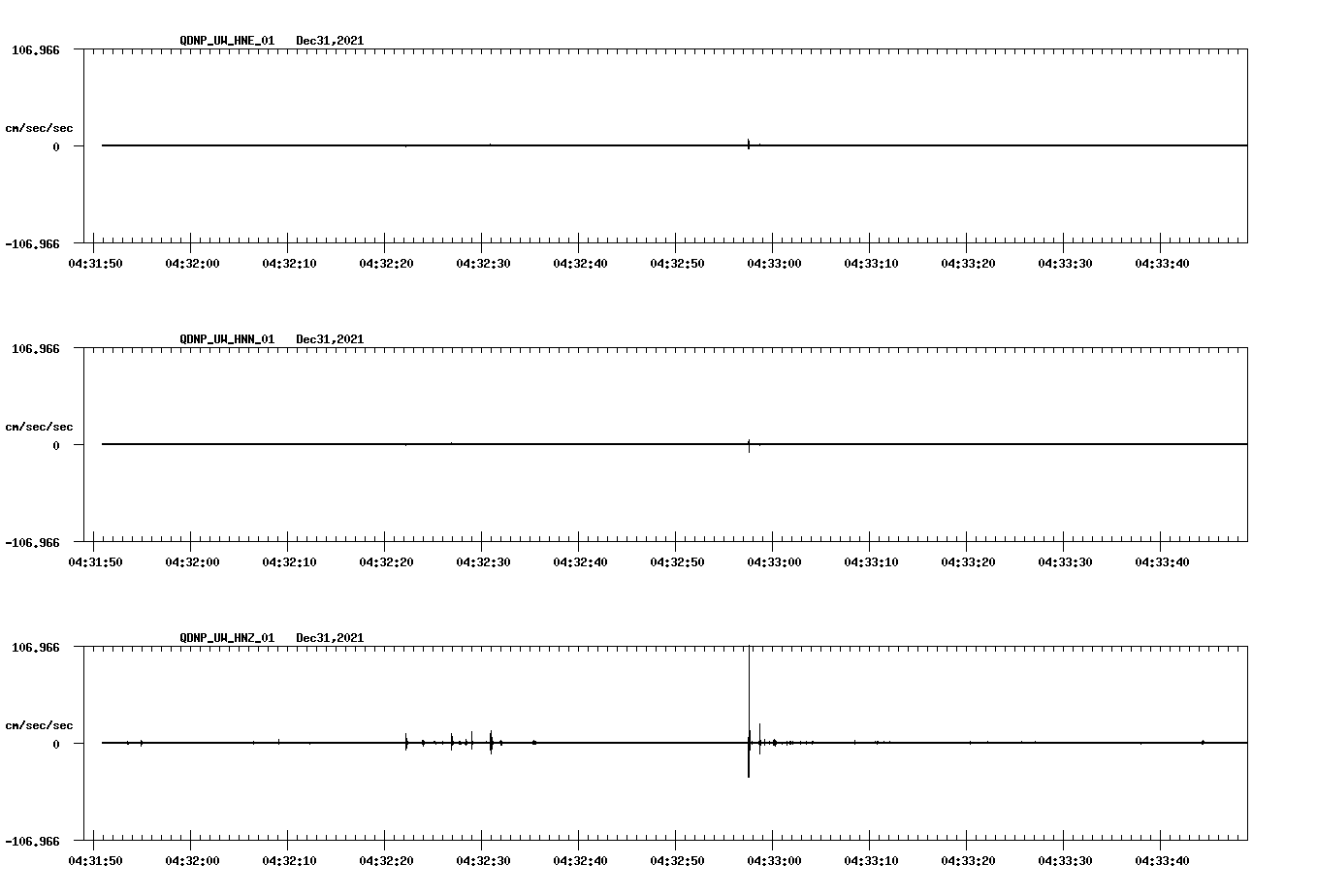 QDNP_UW_HNE_01 Dec31,2021

106.966

cm/sec/sec

0

-106.966

04:31:50 04:32:00 04:32:10 04:32:20 04:32:30 04:32:40 04:32:50 04:33:00 04:33:10 04:33:20 04:33:30 04:33:40

QDNP_UW_HNN_01 Dec31,2021

106.966

cm/sec/sec

0

-106.966

04:31:50 04:32:00 04:32:10 04:32:20 04:32:30 04:32:40 04:32:50 04:33:00 04:33:10 04:33:20 04:33:30 04:33:40

QDNP_UW_HNZ_01 Dec31,2021

106.966

cm/sec/sec

0

-106.966

04:31:50 04:32:00 04:32:10 04:32:20 04:32:30 04:32:40 04:32:50 04:33:00 04:33:10 04:33:20 04:33:30 04:33:40